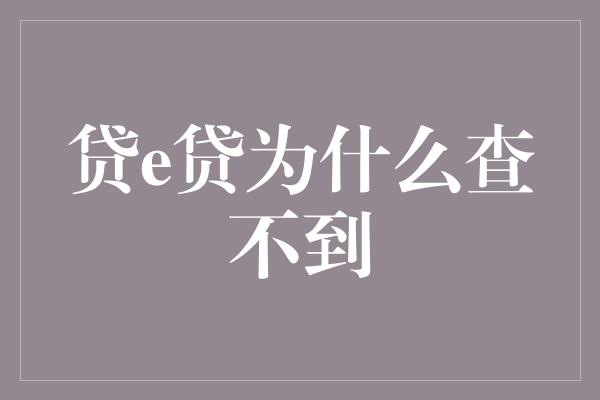 贷e贷为什么查不到